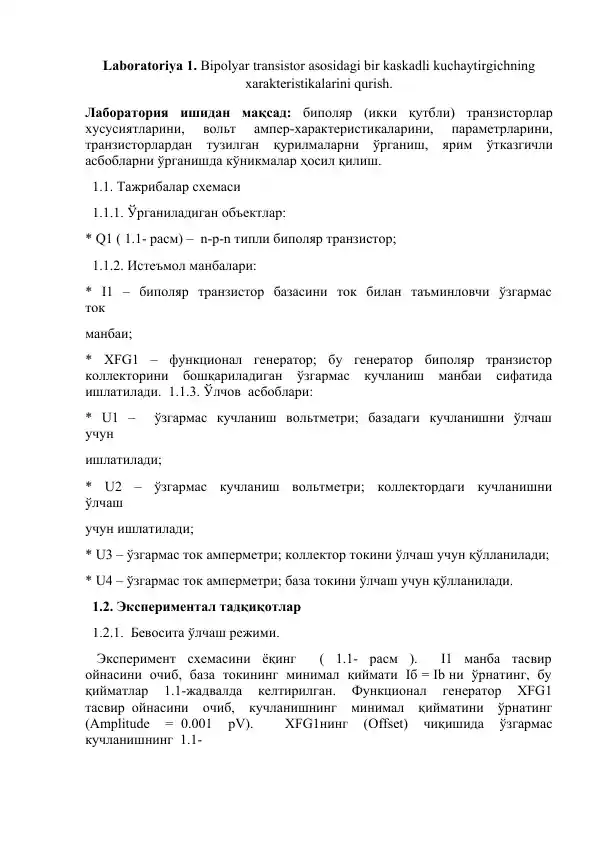 **Laboratoriya 1.** Bipolyar transistor asosidagi bir kaskadli kuchaytirgichning xarakteristikalarini qurish.

**Лаборатория ишидан мақсад:** биполяр (икки қутбли) транзисторлар хусусиятларини, вольт ампер-характеристикаларини, параметрларини, транзисторлардан тузилган қурилмаларни ўрганиш, ярим ўтказгичли асбобларни ўрганишда кўникмалар ҳосил қилиш.

1.1. Тажрибалар схемаси

1.1.1. Ўрганиладиган объектлар:

* Q1 ( 1.1- расм) – n-p-n типли биполяр транзистор;

1.1.2. Истеъмол манбалари:

* I1 – биполяр транзистор базасини ток билан таъминловчи ўзгармас ток

манбаи;

* XFG1 – функционал генератор; бу генератор биполяр транзистор коллекторини бошқариладиган ўзгармас кучланиш манбаи сифатида ишлатилади. 1.1.3. Ўлчов асбоблари:

* U1 – ўзгармас кучланиш вольтметри; базадаги кучланишни ўлчаш учун

ишлатилади;

* U2 – ўзгармас кучланиш вольтметри; коллектордаги кучланишни ўлчаш

учун ишлатилади;

* U3 – ўзгармас ток амперметри; коллектор токини ўлчаш учун қўлланилади;

* U4 – ўзгармас ток амперметри; база токини ўлчаш учун қўлланилади.

**1.2. Экспериментал тадқиқотлар**

1.2.1. Бевосита ўлчаш режими.

Эксперимент схемасини ёқинг ( 1.1- расм ). I1 манба тасвир ойнасини очиб, база токининг минимал қиймати Iб = Ib ни ўрнатинг, бу қийматлар 1.1-жадвалда келтирилган. Функционал генератор XFG1 тасвир ойнасини очиб, кучланишнинг минимал қийматини ўрнатинг (Amplitude = 0.001 pV). XFG1нинг (Offset) чиқишида ўзгармас кучланишнинг 1.1-